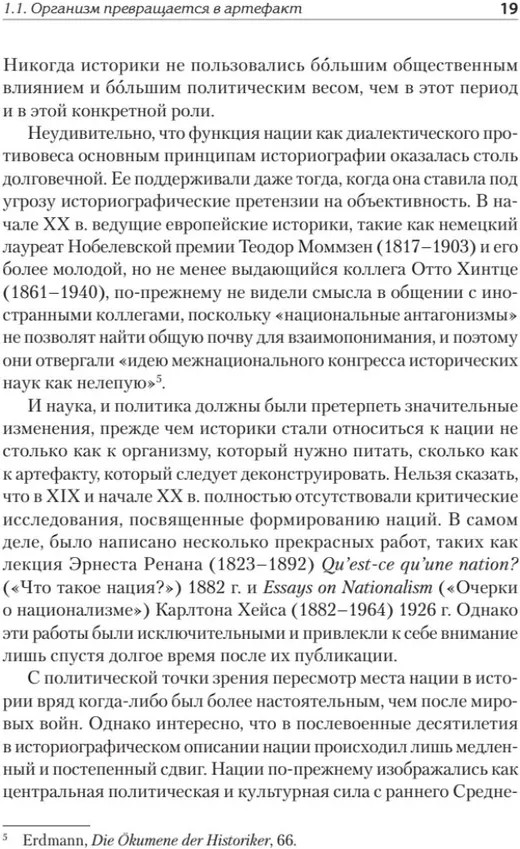 1.1. Организм превращается в артефакт 19

Никогда историки не пользовались бо́льшим общественным влиянием и бо́льшим политическим весом, чем в этот период и в этой конкретной роли.

Неудивительно, что функция нации как диалектического противовеса основным принципам историографии оказалась столь долговечной. Ее поддерживали даже тогда, когда она ставила под угрозу историографические претензии на объективность. В начале XX в. ведущие европейские историки, такие как немецкий лауреат Нобелевской премии Теодор Моммзен (1817–1903) и его более молодой, но не менее выдающийся коллега Отто Хинтце (1861–1940), по-прежнему не видели смысла в общении с иностранными коллегами, поскольку «национальные антагонизмы» не позволят найти общую почву для взаимопонимания, и поэтому они отвергали «идею межнационального конгресса исторических наук как нелепую»$^5$.

И наука, и политика должны были претерпеть значительные изменения, прежде чем историки стали относиться к нации не столько как к организму, который нужно питать, сколько как к артефакту, который следует деконструировать. Нельзя сказать, что в XIX и начале XX в. полностью отсутствовали критические исследования, посвященные формированию наций. В самом деле, было написано несколько прекрасных работ, таких как лекция Эрнеста Ренана (1823–1892) Qu'est-ce qu'une nation? («Что такое нация?») 1882 г. и Essays on Nationalism («Очерки о национализме») Карлтона Хейса (1882–1964) 1926 г. Однако эти работы были исключительными и привлекли к себе внимание лишь спустя долгое время после их публикации.

С политической точки зрения пересмотр места нации в истории вряд когда-либо был более настоятельным, чем после мировых войн. Однако интересно, что в послевоенные десятилетия в историографическом описании нации происходил лишь медленный и постепенный сдвиг. Нации по-прежнему изображались как центральная политическая и культурная сила с раннего Средне-

$^5$ Erdmann, Die Ökumene der Historiker, 66.